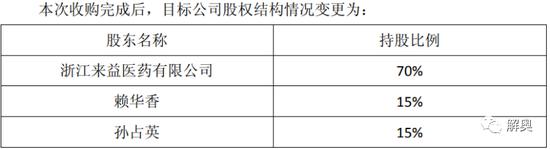 本次收购完成后，目标公司股权结构情况变更为：

| 股东名称 | 持股比例 |
|---|---|
| 浙江来益医药有限公司 | 70% |
| 赖华香 | 15% |
| 孙占英 | 15% |

解奥